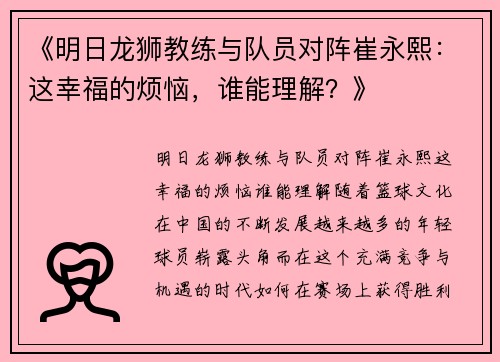 《明日龙狮教练与队员对阵崔永熙：这幸福的烦恼，谁能理解？》

明日龙狮教练与队员对阵崔永熙这幸福的烦恼谁能理解随着篮球文化在中国的不断发展越来越多的年轻球员崭露头角而在这个充满竞争与机遇的时代如何在赛场上获得胜利